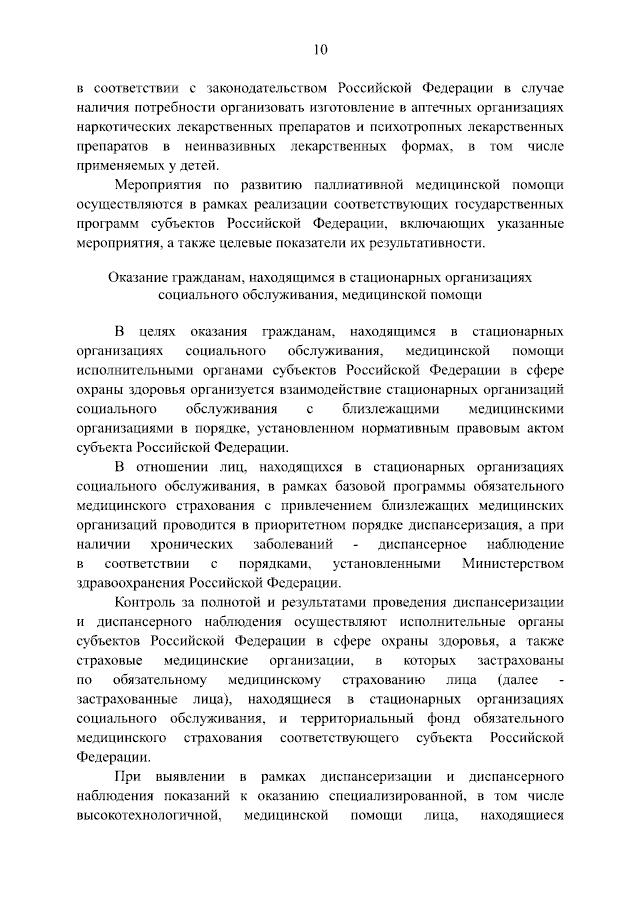 10

в соответствии с законодательством Российской Федерации в случае наличия потребности организовать изготовление в аптечных организациях наркотических лекарственных препаратов и психотропных лекарственных препаратов в неинвазивных лекарственных формах, в том числе применяемых у детей.

Мероприятия по развитию паллиативной медицинской помощи осуществляются в рамках реализации соответствующих государственных программ субъектов Российской Федерации, включающих указанные мероприятия, а также целевые показатели их результативности.

Оказание гражданам, находящимся в стационарных организациях социального обслуживания, медицинской помощи

В целях оказания гражданам, находящимся в стационарных организациях социального обслуживания, медицинской помощи исполнительными органами субъектов Российской Федерации в сфере охраны здоровья организуется взаимодействие стационарных организаций социального обслуживания с близлежащими медицинскими организациями в порядке, установленном нормативным правовым актом субъекта Российской Федерации.

В отношении лиц, находящихся в стационарных организациях социального обслуживания, в рамках базовой программы обязательного медицинского страхования с привлечением близлежащих медицинских организаций проводится в приоритетном порядке диспансеризация, а при наличии хронических заболеваний - диспансерное наблюдение в соответствии с порядками, установленными Министерством здравоохранения Российской Федерации.

Контроль за полнотой и результатами проведения диспансеризации и диспансерного наблюдения осуществляют исполнительные органы субъектов Российской Федерации в сфере охраны здоровья, а также страховые медицинские организации, в которых застрахованы по обязательному медицинскому страхованию лица (далее - застрахованные лица), находящиеся в стационарных организациях социального обслуживания, и территориальный фонд обязательного медицинского страхования соответствующего субъекта Российской Федерации.

При выявлении в рамках диспансеризации и диспансерного наблюдения показаний к оказанию специализированной, в том числе высокотехнологичной, медицинской помощи лица, находящиеся